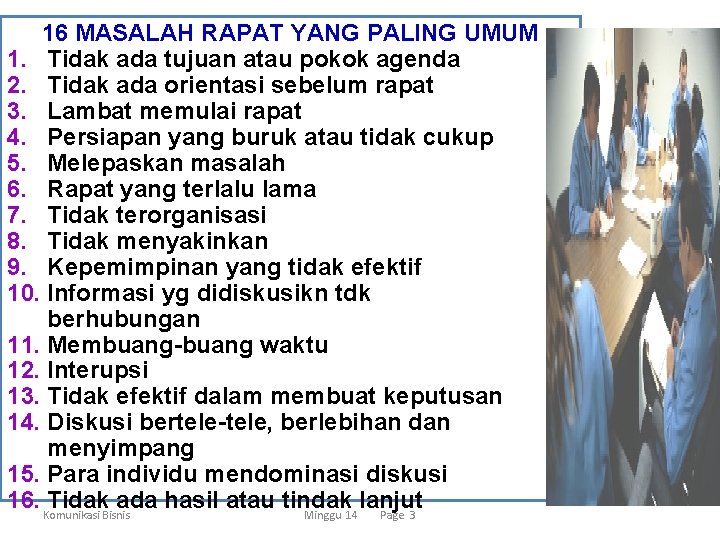 16 MASALAH RAPAT YANG PALING UMUM

1. Tidak ada tujuan atau pokok agenda
2. Tidak ada orientasi sebelum rapat
3. Lambat memulai rapat
4. Persiapan yang buruk atau tidak cukup
5. Melepaskan masalah
6. Rapat yang terlalu lama
7. Tidak terorganisasi
8. Tidak menyakinkan
9. Kepemimpinan yang tidak efektif
10. Informasi yg didiskusikn tdk berhubungan
11. Membuang-buang waktu
12. Interupsi
13. Tidak efektif dalam membuat keputusan
14. Diskusi bertele-tele, berlebihan dan menyimpang
15. Para individu mendominasi diskusi
16. Tidak ada hasil atau tindak lanjut

Komunikasi Bisnis Minggu 14 Page 3